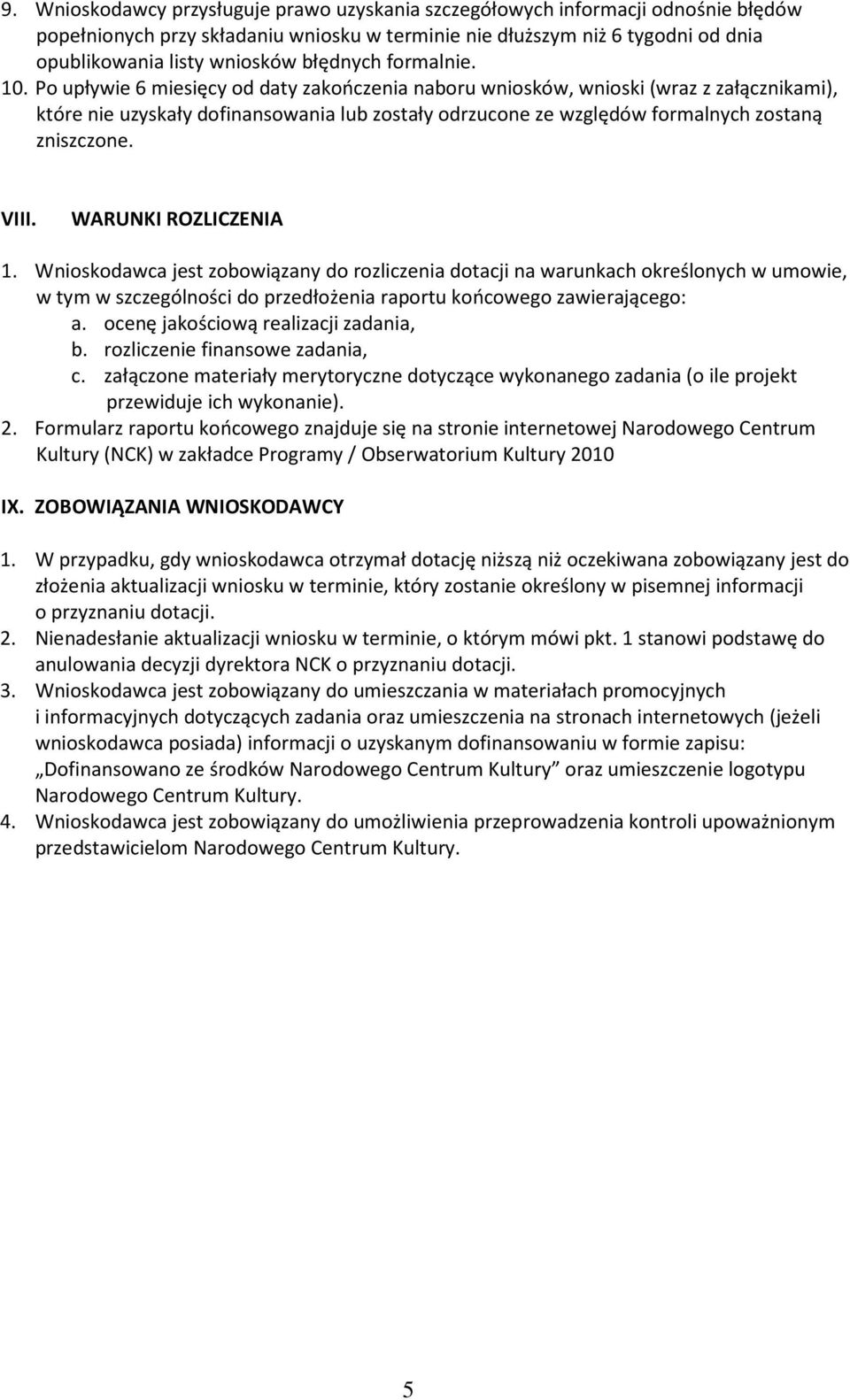 9. Wnioskodawcy przysługuje prawo uzyskania szczegółowych informacji odnośnie błędów popełnionych przy składaniu wniosku w terminie nie dłuższym niż 6 tygodni od dnia opublikowania listy wniosków błędnych formalnie.
10. Po upływie 6 miesięcy od daty zakończenia naboru wniosków, wnioski (wraz z załącznikami), które nie uzyskały dofinansowania lub zostały odrzucone ze względów formalnych zostaną zniszczone.

VIII. WARUNKI ROZLICZENIA

1. Wnioskodawca jest zobowiązany do rozliczenia dotacji na warunkach określonych w umowie, w tym w szczególności do przedłożenia raportu końcowego zawierającego:
a. ocenę jakościową realizacji zadania,
b. rozliczenie finansowe zadania,
c. załączone materiały merytoryczne dotyczące wykonanego zadania (o ile projekt przewiduje ich wykonanie).
2. Formularz raportu końcowego znajduje się na stronie internetowej Narodowego Centrum Kultury (NCK) w zakładce Programy / Obserwatorium Kultury 2010

IX. ZOBOWIĄZANIA WNIOSKODAWCY

1. W przypadku, gdy wnioskodawca otrzymał dotację niższą niż oczekiwana zobowiązany jest do złożenia aktualizacji wniosku w terminie, który zostanie określony w pisemnej informacji o przyznaniu dotacji.
2. Nienadesłanie aktualizacji wniosku w terminie, o którym mówi pkt. 1 stanowi podstawę do anulowania decyzji dyrektora NCK o przyznaniu dotacji.
3. Wnioskodawca jest zobowiązany do umieszczania w materiałach promocyjnych i informacyjnych dotyczących zadania oraz umieszczenia na stronach internetowych (jeżeli wnioskodawca posiada) informacji o uzyskanym dofinansowaniu w formie zapisu: „Dofinansowano ze środków Narodowego Centrum Kultury” oraz umieszczenie logotypu Narodowego Centrum Kultury.
4. Wnioskodawca jest zobowiązany do umożliwienia przeprowadzenia kontroli upoważnionym przedstawicielom Narodowego Centrum Kultury.

5